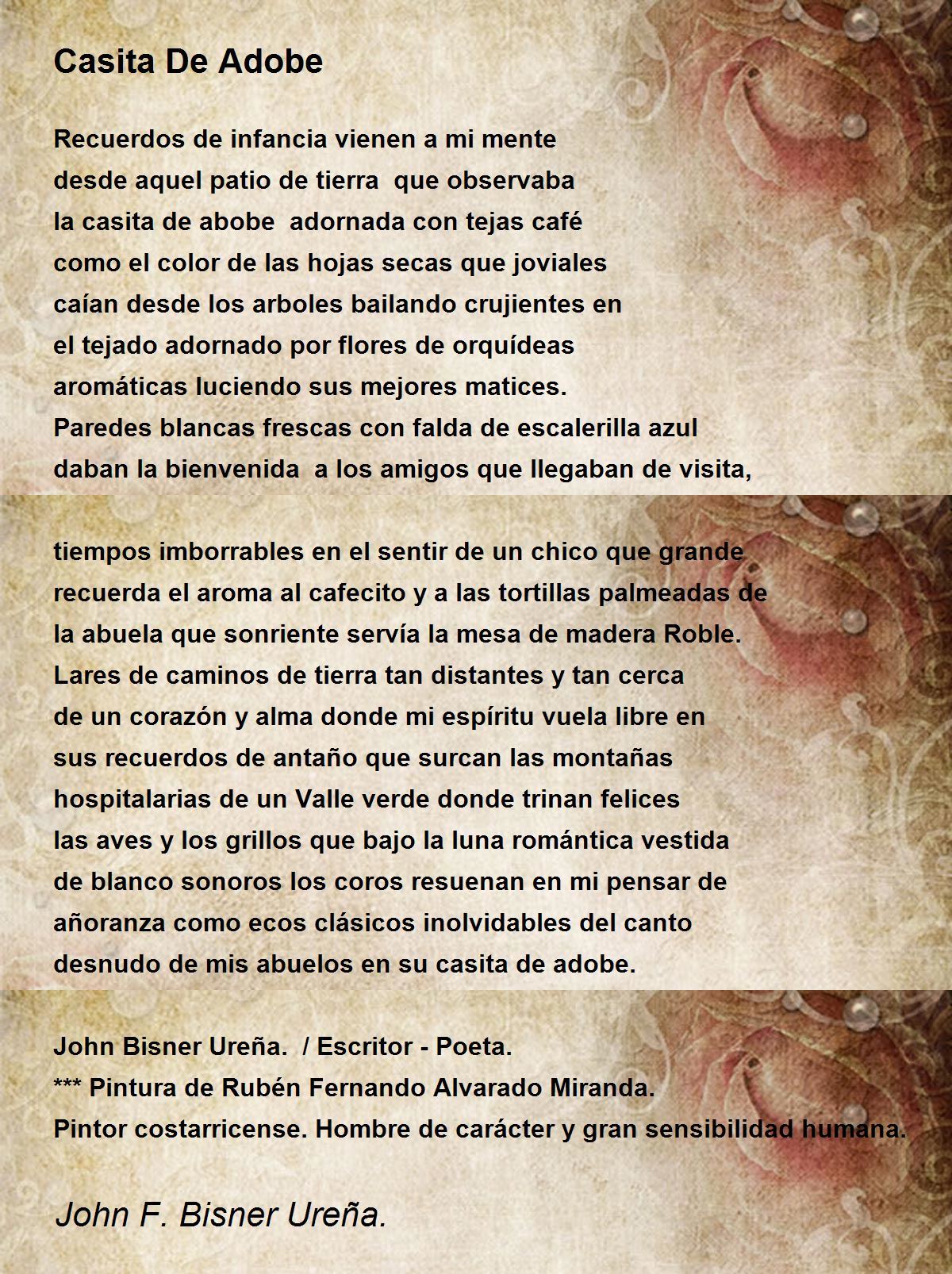 Casita De Adobe

Recuerdos de infancia vienen a mi mente
desde aquel patio de tierra que observaba
la casita de abobe adornada con tejas café
como el color de las hojas secas que joviales
caían desde los arboles bailando crujientes en
el tejado adornado por flores de orquídeas
aromáticas luciendo sus mejores matices.
Paredes blancas frescas con falda de escalerilla azul
daban la bienvenida a los amigos que llegaban de visita,

tiempos imborrables en el sentir de un chico que grande
recuerda el aroma al cafecito y a las tortillas palmeadas de
la abuela que sonriente servía la mesa de madera Roble.
Lares de caminos de tierra tan distantes y tan cerca
de un corazón y alma donde mi espíritu vuela libre en
sus recuerdos de antaño que surcan las montañas
hospitalarias de un Valle verde donde trinan felices
las aves y los grillos que bajo la luna romántica vestida
de blanco sonoros los coros resuenan en mi pensar de
añoranza como ecos clásicos inolvidables del canto
desnudo de mis abuelos en su casita de adobe.

John Bisner Ureña. / Escritor - Poeta.
*** Pintura de Rubén Fernando Alvarado Miranda.
Pintor costarricense. Hombre de carácter y gran sensibilidad humana.

John F. Bisner Ureña.